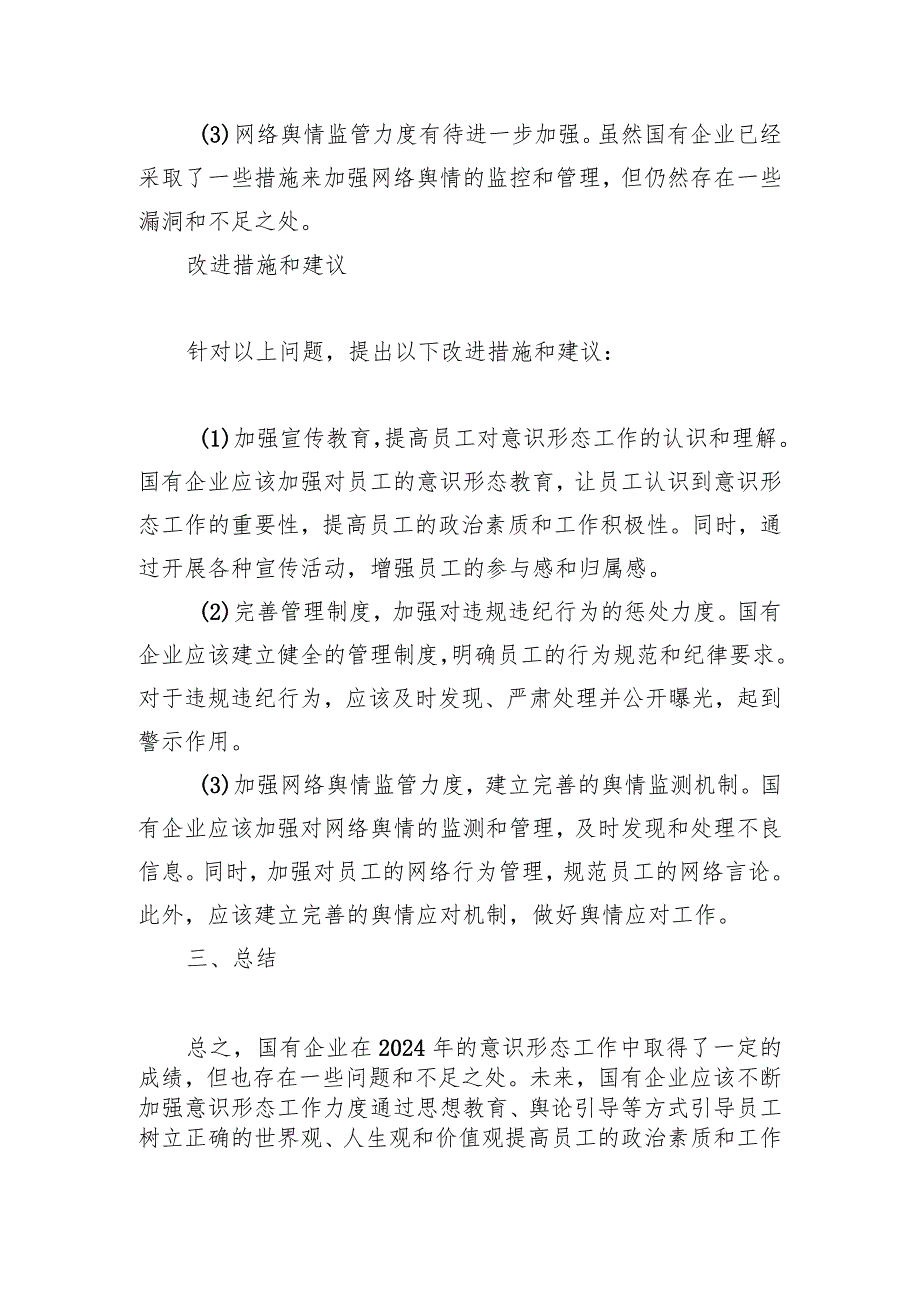 (3)网络舆情监管力度有待进一步加强。虽然国有企业已经采取了一些措施来加强网络舆情的监控和管理，但仍然存在一些漏洞和不足之处。

改进措施和建议

针对以上问题，提出以下改进措施和建议：

(1)加强宣传教育，提高员工对意识形态工作的认识和理解。国有企业应该加强对员工的意识形态教育，让员工认识到意识形态工作的重要性，提高员工的政治素质和工作积极性。同时，通过开展各种宣传活动，增强员工的参与感和归属感。

(2)完善管理制度，加强对违规违纪行为的惩处力度。国有企业应该建立健全的管理制度，明确员工的行为规范和纪律要求。对于违规违纪行为，应该及时发现、严肃处理并公开曝光，起到警示作用。

(3)加强网络舆情监管力度，建立完善的舆情监测机制。国有企业应该加强对网络舆情的监测和管理，及时发现和处理不良信息。同时，加强对员工的网络行为管理，规范员工的网络言论。此外，应该建立完善的舆情应对机制，做好舆情应对工作。

三、总结

总之，国有企业在2024年的意识形态工作中取得了一定的成绩，但也存在一些问题和不足之处。未来，国有企业应该不断加强意识形态工作力度通过思想教育、舆论引导等方式引导员工树立正确的世界观、人生观和价值观提高员工的政治素质和工作